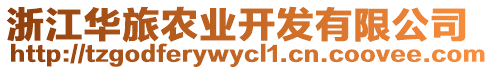 浙江华旅农业开发有限公司
http://tzgodferywycl1.cn.coovee.com